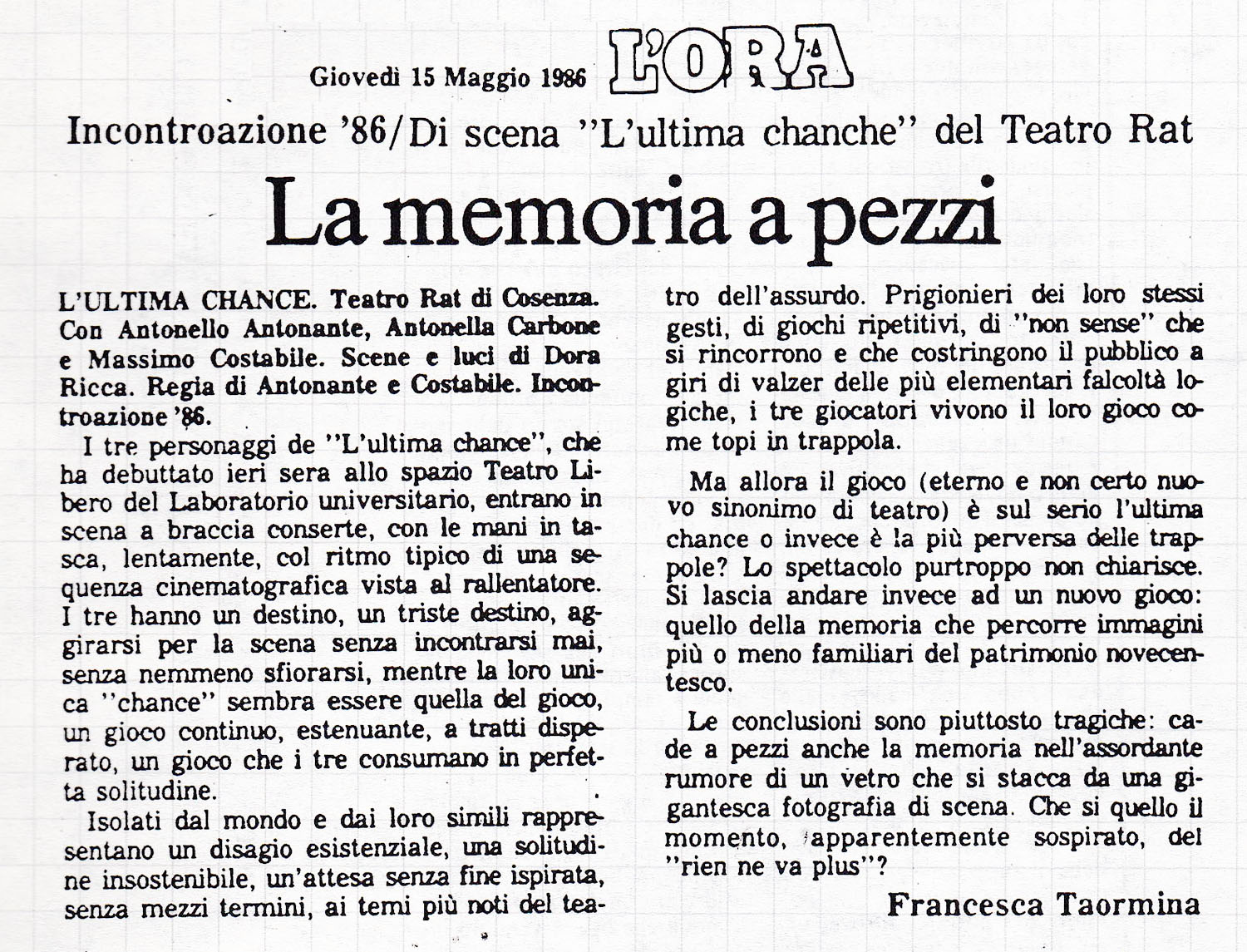 Giovedì 15 Maggio 1986 L'ORA

Incontroazione '86/Di scena "L'ultima chanche" del Teatro Rat

La memoria a pezzi

L'ULTIMA CHANCE. Teatro Rat di Cosenza. Con Antonello Antonante, Antonella Carbone e Massimo Costabile. Scene e luci di Dora Ricca. Regia di Antonante e Costabile. Incontroazione '86.

I tre personaggi de "L'ultima chance", che ha debuttato ieri sera allo spazio Teatro Libero del Laboratorio universitario, entrano in scena a braccia conserte, con le mani in tasca, lentamente, col ritmo tipico di una sequenza cinematografica vista al rallentatore. I tre hanno un destino, un triste destino, aggirarsi per la scena senza incontrarsi mai, senza nemmeno sfiorarsi, mentre la loro unica "chance" sembra essere quella del gioco, un gioco continuo, estenuante, a tratti disperato, un gioco che i tre consumano in perfetta solitudine.

Isolati dal mondo e dai loro simili rappresentano un disagio esistenziale, una solitudine insostenibile, un'attesa senza fine ispirata, senza mezzi termini, ai temi più noti del teatro dell'assurdo. Prigionieri dei loro stessi gesti, di giochi ripetitivi, di "non sense" che si rincorrono e che costringono il pubblico a giri di valzer delle più elementari falcoltà logiche, i tre giocatori vivono il loro gioco come topi in trappola.

Ma allora il gioco (eterno e non certo nuovo sinonimo di teatro) è sul serio l'ultima chance o invece è la più perversa delle trappole? Lo spettacolo purtroppo non chiarisce. Si lascia andare invece ad un nuovo gioco: quello della memoria che percorre immagini più o meno familiari del patrimonio novecentesco.

Le conclusioni sono piuttosto tragiche: cade a pezzi anche la memoria nell'assordante rumore di un vetro che si stacca da una gigantesca fotografia di scena. Che si quello il momento, apparentemente sospirato, del "rien ne va plus"?

Francesca Taormina